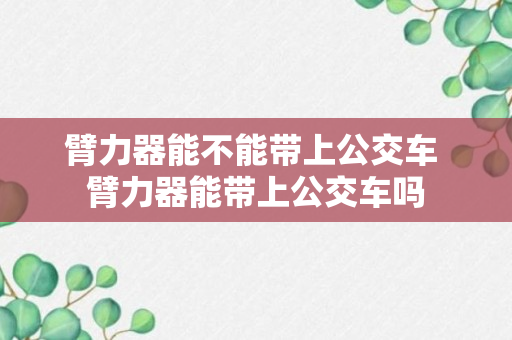 臂力器能不能带上公交车
臂力器能带上公交车吗